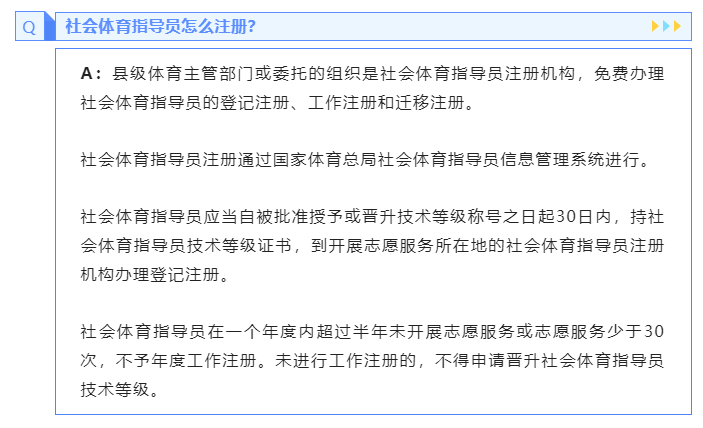 Q 社会体育指导员怎么注册?

A：县级体育主管部门或委托的组织是社会体育指导员注册机构，免费办理社会体育指导员的登记注册、工作注册和迁移注册。

社会体育指导员注册通过国家体育总局社会体育指导员信息管理系统进行。

社会体育指导员应当自被批准授予或晋升技术等级称号之日起30日内，持社会体育指导员技术等级证书，到开展志愿服务所在地的社会体育指导员注册机构办理登记注册。

社会体育指导员在一个年度内超过半年未开展志愿服务或志愿服务少于30次，不予年度工作注册。未进行工作注册的，不得申请晋升社会体育指导员技术等级。